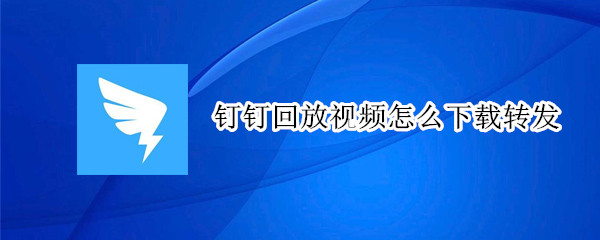 钉钉回放视频怎么下载转发